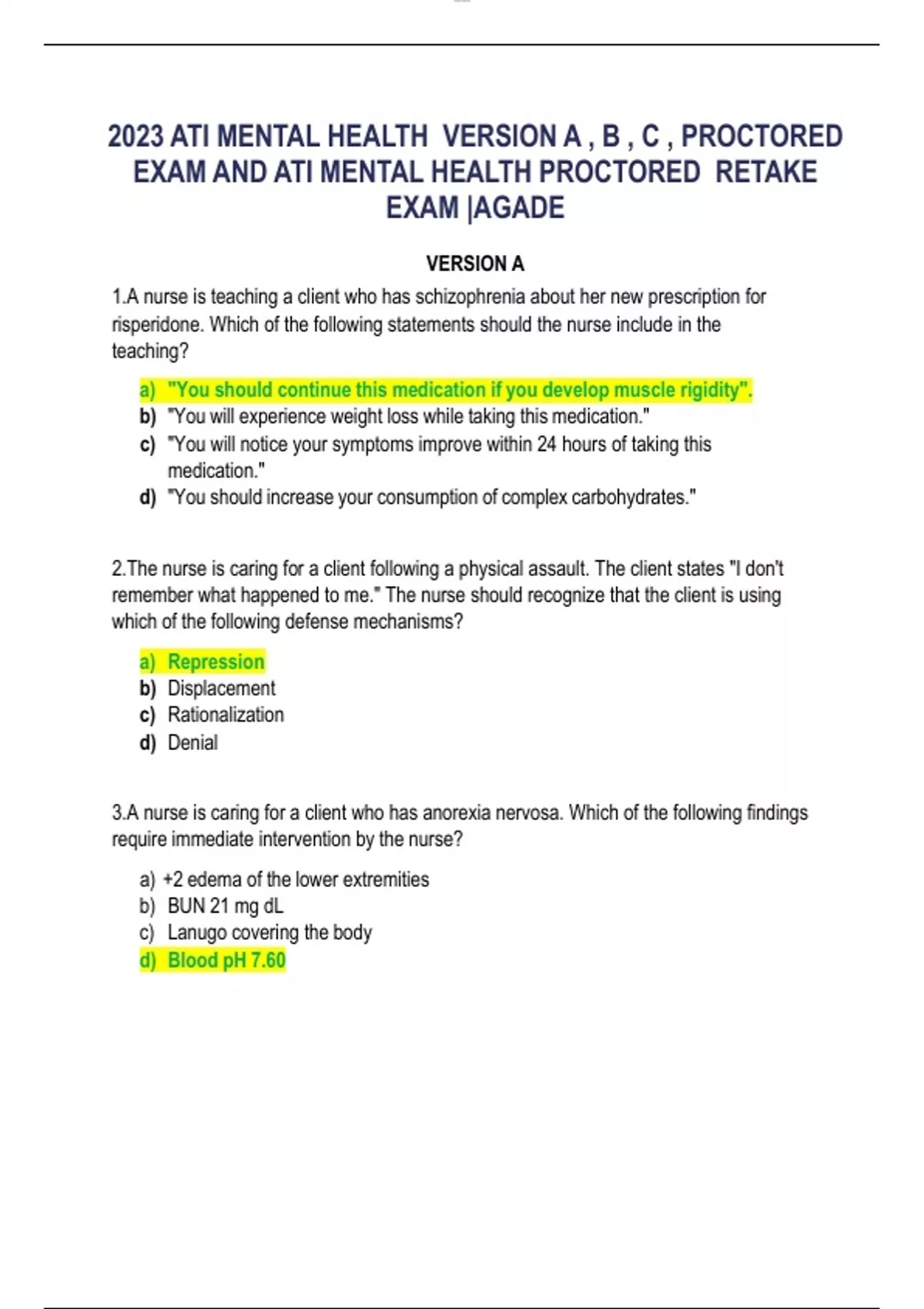 2023 ATI MENTAL HEALTH VERSION A , B , C , PROCTORED EXAM AND ATI MENTAL HEALTH PROCTORED RETAKE EXAM |AGADE

VERSION A

1.A nurse is teaching a client who has schizophrenia about her new prescription for risperidone. Which of the following statements should the nurse include in the teaching?

a) "You should continue this medication if you develop muscle rigidity".
b) "You will experience weight loss while taking this medication."
c) "You will notice your symptoms improve within 24 hours of taking this medication."
d) "You should increase your consumption of complex carbohydrates."

2.The nurse is caring for a client following a physical assault. The client states "I don't remember what happened to me." The nurse should recognize that the client is using which of the following defense mechanisms?

a) Repression
b) Displacement
c) Rationalization
d) Denial

3.A nurse is caring for a client who has anorexia nervosa. Which of the following findings require immediate intervention by the nurse?

a) +2 edema of the lower extremities
b) BUN 21 mg dL
c) Lanugo covering the body
d) Blood pH 7.60